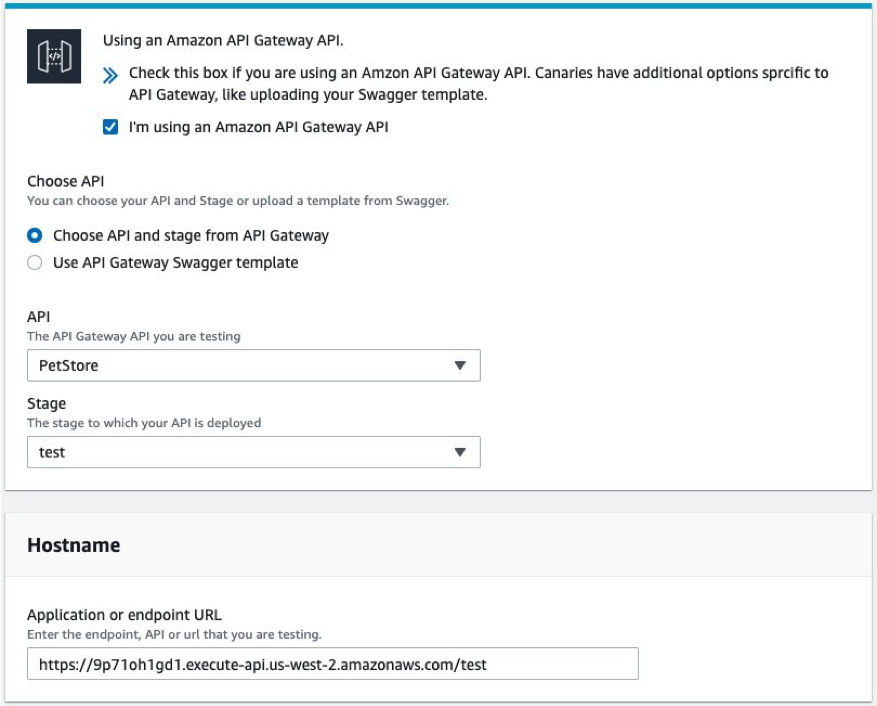 Using an Amazon API Gateway API.

Check this box if you are using an Amzon API Gateway API. Canaries have additional options sprcific to API Gateway, like uploading your Swagger template.

I'm using an Amazon API Gateway API

Choose API
You can choose your API and Stage or upload a template from Swagger.

Choose API and stage from API Gateway
Use API Gateway Swagger template

API
The API Gateway API you are testing
PetStore

Stage
The stage to which your API is deployed
test

Hostname

Application or endpoint URL
Enter the endpoint, API or url that you are testing.
https://9p71oh1gd1.execute-api.us-west-2.amazonaws.com/test